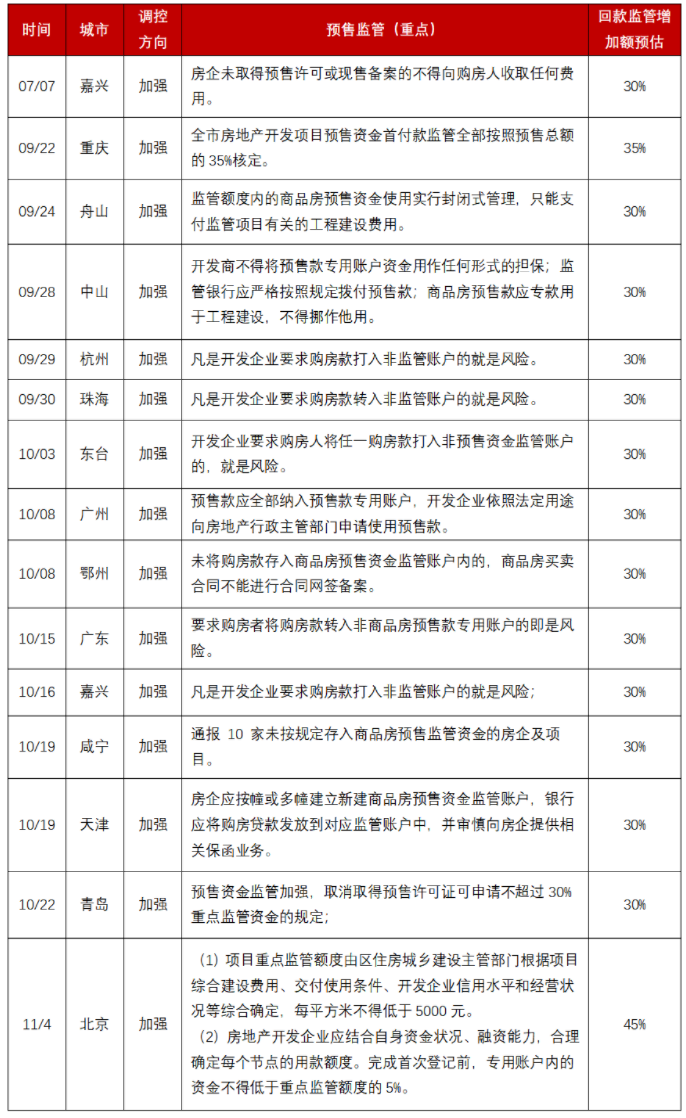 | 时间 | 城市 | 调控方向 | 预售监管（重点） | 回款监管增加额预估 |
|---|---|---|---|---|
| 07/07 | 嘉兴 | 加强 | 房企未取得预售许可或现售备案的不得向购房人收取任何费用。 | 30% |
| 09/22 | 重庆 | 加强 | 全市房地产开发项目预售资金首付款监管全部按照预售总额的 35%核定。 | 35% |
| 09/24 | 舟山 | 加强 | 监管额度内的商品房预售资金使用实行封闭式管理，只能支付监管项目有关的工程建设费用。 | 30% |
| 09/28 | 中山 | 加强 | 开发商不得将预售款专用账户资金用作任何形式的担保；监管银行应严格按照规定拨付预售款；商品房预售款应专款用于工程建设，不得挪作他用。 | 30% |
| 09/29 | 杭州 | 加强 | 凡是开发企业要求购房款打入非监管账户的就是风险。 | 30% |
| 09/30 | 珠海 | 加强 | 凡是开发企业要求购房款转入非监管账户的就是风险。 | 30% |
| 10/03 | 东台 | 加强 | 开发企业要求购房人将任一购房款打入非预售资金监管账户的，就是风险。 | 30% |
| 10/08 | 广州 | 加强 | 预售款应全部纳入预售款专用账户，开发企业依照法定用途向房地产行政主管部门申请使用预售款。 | 30% |
| 10/08 | 鄂州 | 加强 | 未将购房款存入商品房预售资金监管账户内的，商品房买卖合同不能进行合同网签备案。 | 30% |
| 10/15 | 广东 | 加强 | 要求购房者将购房款转入非商品房预售款专用账户的即是风险。 | 30% |
| 10/16 | 嘉兴 | 加强 | 凡是开发企业要求购房款打入非监管账户的就是风险； | 30% |
| 10/19 | 咸宁 | 加强 | 通报 10 家未按规定存入商品房预售监管资金的房企及项目。 | 30% |
| 10/19 | 天津 | 加强 | 房企应按幢或多幢建立新建商品房预售资金监管账户，银行应将购房贷款发放到对应监管账户中，并审慎向房企提供相关保函业务。 | 30% |
| 10/22 | 青岛 | 加强 | 预售资金监管加强，取消取得预售许可证可申请不超过 30%重点监管资金的规定； | 30% |
| 11/4 | 北京 | 加强 | （1）项目重点监管额度由区住房城乡建设主管部门根据项目综合建设费用、交付使用条件、开发企业信用水平和经营状况等综合确定，每平方米不得低于 5000 元。（2）房地产开发企业应结合自身资金状况、融资能力，合理确定每个节点的用款额度。完成首次登记前，专用账户内的资金不得低于重点监管额度的 5%。 | 45% |